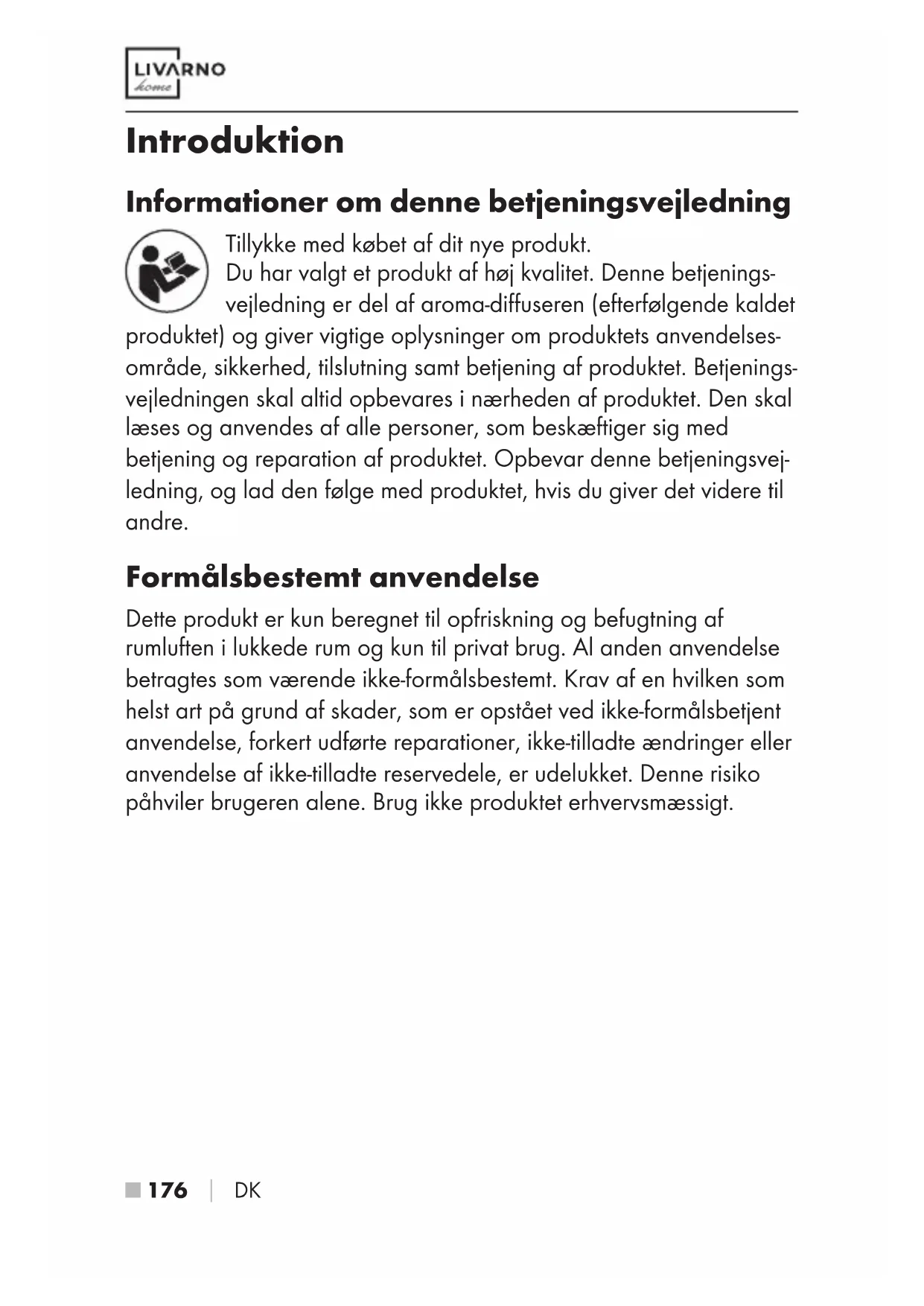 LIVARNO home

Introduktion

Informationer om denne betjeningsvejledning

Tillykke med købet af dit nye produkt.
Du har valgt et produkt af høj kvalitet. Denne betjeningsvejledning er del af aroma-diffuseren (efterfølgende kaldet produktet) og giver vigtige oplysninger om produktets anvendelsesområde, sikkerhed, tilslutning samt betjening af produktet. Betjeningsvejledningen skal altid opbevares i nærheden af produktet. Den skal læses og anvendes af alle personer, som beskæftiger sig med betjening og reparation af produktet. Opbevar denne betjeningsvejledning, og lad den følge med produktet, hvis du giver det videre til andre.

Formålsbestemt anvendelse

Dette produkt er kun beregnet til opfriskning og befugtning af rumluften i lukkede rum og kun til privat brug. Al anden anvendelse betragtes som værende ikke-formålsbestemt. Krav af en hvilken som helst art på grund af skader, som er opstået ved ikke-formålsbetjent anvendelse, forkert udførte reparationer, ikke-tilladte ændringer eller anvendelse af ikke-tilladte reservedele, er udelukket. Denne risiko påhviler brugeren alene. Brug ikke produktet erhvervsmæssigt.

176 | DK